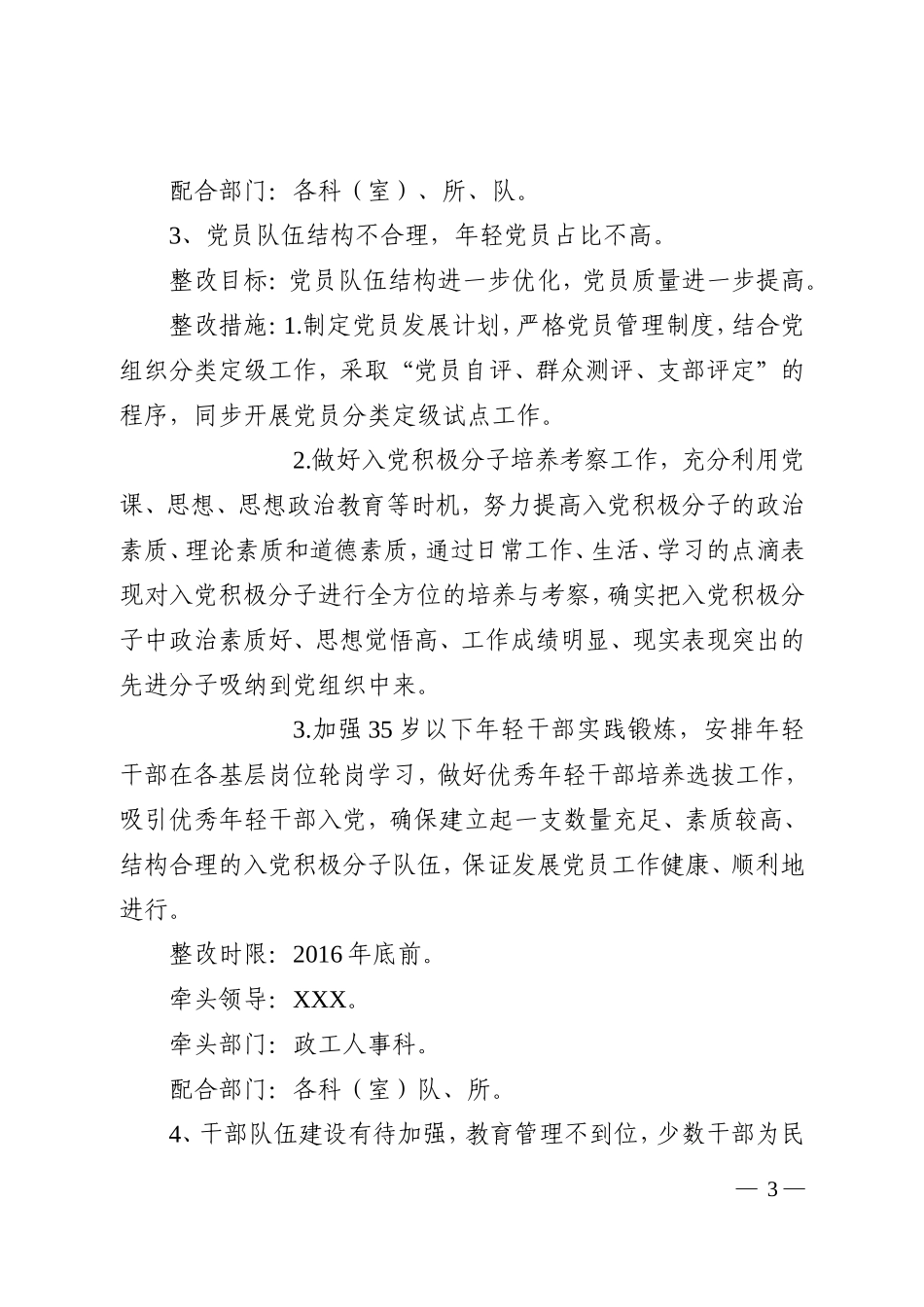 配合部门：各科（室）、所、队。

3、党员队伍结构不合理，年轻党员占比不高。

整改目标：党员队伍结构进一步优化，党员质量进一步提高。

整改措施：1.制定党员发展计划，严格党员管理制度，结合党组织分类定级工作，采取“党员自评、群众测评、支部评定”的程序，同步开展党员分类定级试点工作。

2.做好入党积极分子培养考察工作，充分利用党课、思想、思想政治教育等时机，努力提高入党积极分子的政治素质、理论素质和道德素质，通过日常工作、生活、学习的点滴表现对入党积极分子进行全方位的培养与考察，确实把入党积极分子中政治素质好、思想觉悟高、工作成绩明显、现实表现突出的先进分子吸纳到党组织中来。

3.加强35岁以下年轻干部实践锻炼，安排年轻干部在各基层岗位轮岗学习，做好优秀年轻干部培养选拔工作，吸引优秀年轻干部入党，确保建立起一支数量充足、素质较高、结构合理的入党积极分子队伍，保证发展党员工作健康、顺利地进行。

整改时限：2016年底前。

牵头领导：XXX。

牵头部门：政工人事科。

配合部门：各科（室）队、所。

4、干部队伍建设有待加强，教育管理不到位，少数干部为民

— 3 —